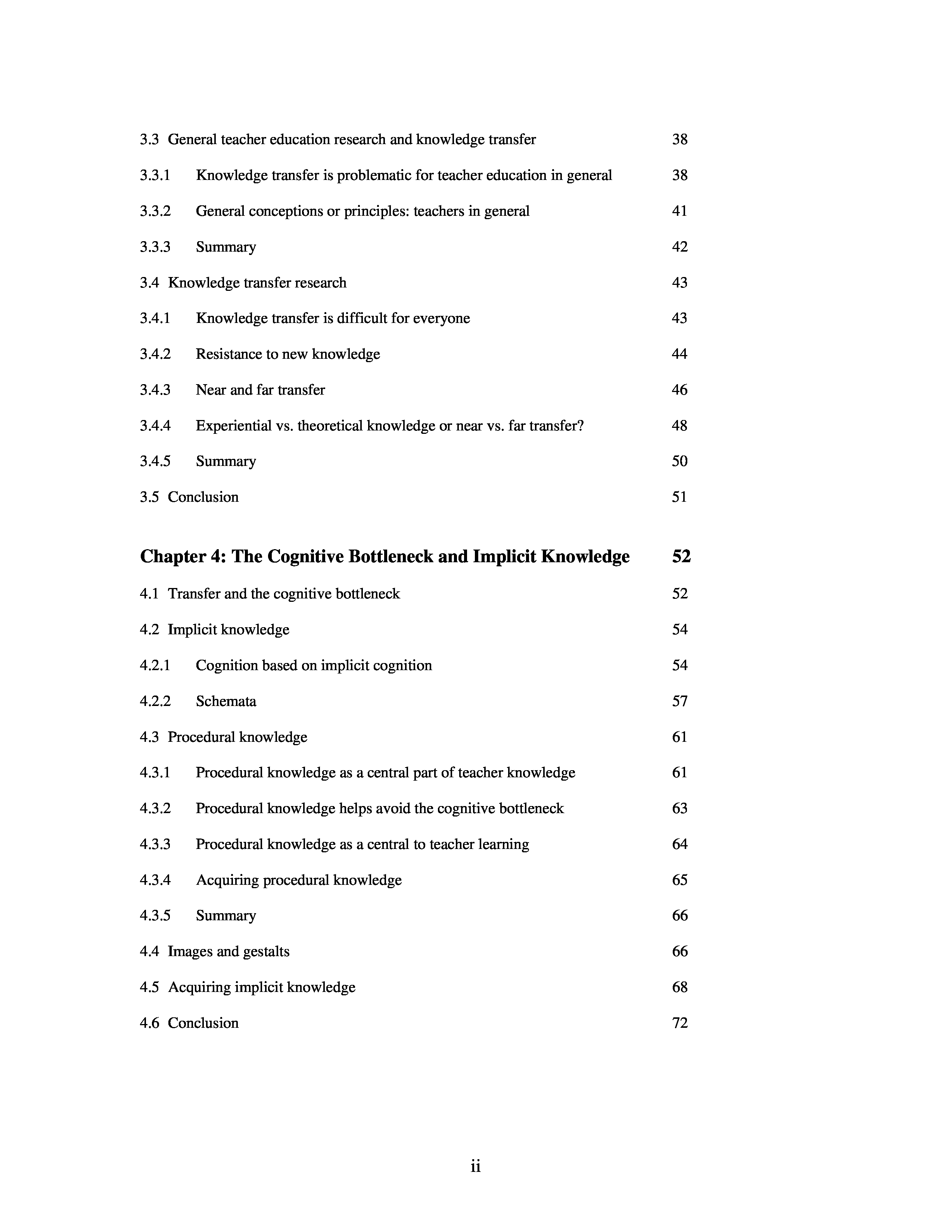 3.3 General teacher education research and knowledge transfer 38

3.3.1 Knowledge transfer is problematic for teacher education in general 38

3.3.2 General conceptions or principles: teachers in general 41

3.3.3 Summary 42

3.4 Knowledge transfer research 43

3.4.1 Knowledge transfer is difficult for everyone 43

3.4.2 Resistance to new knowledge 44

3.4.3 Near and far transfer 46

3.4.4 Experiential vs. theoretical knowledge or near vs. far transfer? 48

3.4.5 Summary 50

3.5 Conclusion 51

Chapter 4: The Cognitive Bottleneck and Implicit Knowledge 52

4.1 Transfer and the cognitive bottleneck 52

4.2 Implicit knowledge 54

4.2.1 Cognition based on implicit cognition 54

4.2.2 Schemata 57

4.3 Procedural knowledge 61

4.3.1 Procedural knowledge as a central part of teacher knowledge 61

4.3.2 Procedural knowledge helps avoid the cognitive bottleneck 63

4.3.3 Procedural knowledge as a central to teacher learning 64

4.3.4 Acquiring procedural knowledge 65

4.3.5 Summary 66

4.4 Images and gestalts 66

4.5 Acquiring implicit knowledge 68

4.6 Conclusion 72

ii